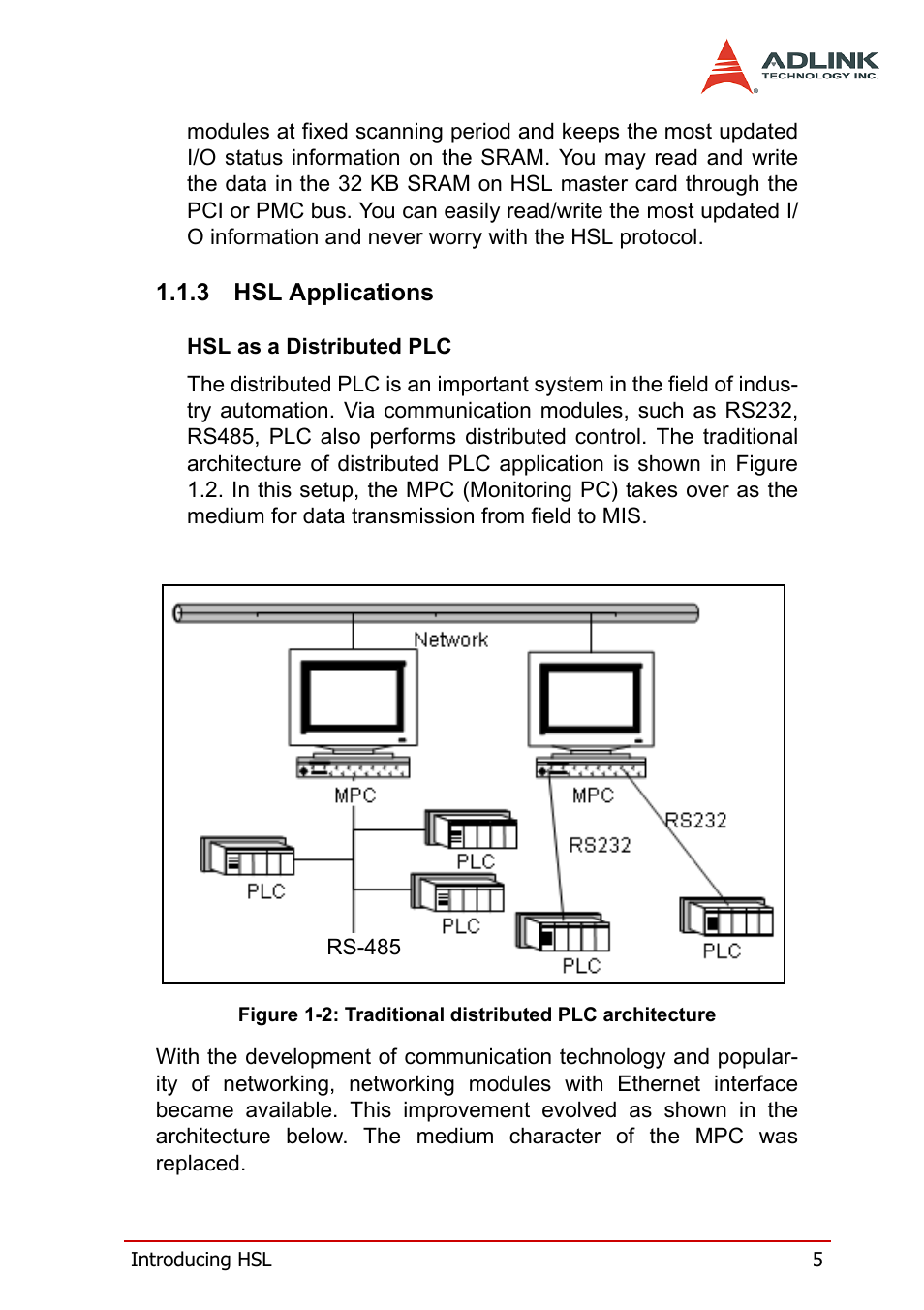 ADLINK
TECHNOLOGY INC.

modules at fixed scanning period and keeps the most updated I/O status information on the SRAM. You may read and write the data in the 32 KB SRAM on HSL master card through the PCI or PMC bus. You can easily read/write the most updated I/O information and never worry with the HSL protocol.

1.1.3 HSL Applications

HSL as a Distributed PLC

The distributed PLC is an important system in the field of industry automation. Via communication modules, such as RS232, RS485, PLC also performs distributed control. The traditional architecture of distributed PLC application is shown in Figure 1.2. In this setup, the MPC (Monitoring PC) takes over as the medium for data transmission from field to MIS.

Network
MPC
MPC
RS232
RS232
PLC
PLC
PLC
PLC
PLC
RS-485

Figure 1-2: Traditional distributed PLC architecture

With the development of communication technology and popularity of networking, networking modules with Ethernet interface became available. This improvement evolved as shown in the architecture below. The medium character of the MPC was replaced.

Introducing HSL 5